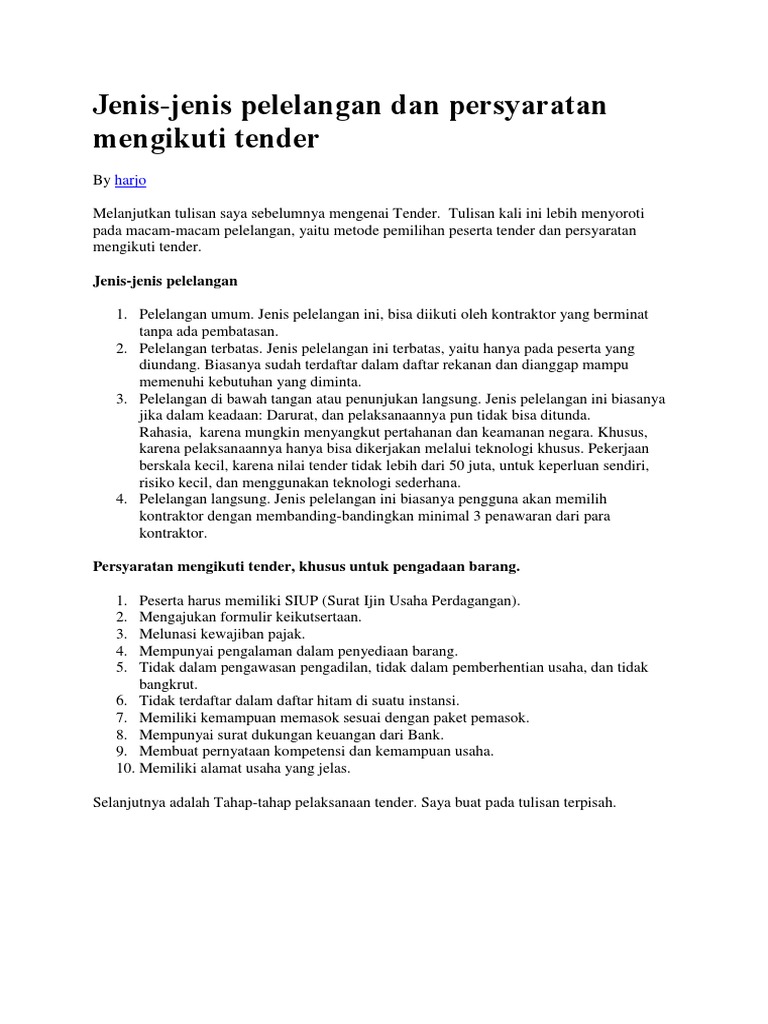 Jenis-jenis pelelangan dan persyaratan mengikuti tender

By harjo

Melanjutkan tulisan saya sebelumnya mengenai Tender. Tulisan kali ini lebih menyoroti pada macam-macam pelelangan, yaitu metode pemilihan peserta tender dan persyaratan mengikuti tender.

Jenis-jenis pelelangan

1. Pelelangan umum. Jenis pelelangan ini, bisa diikuti oleh kontraktor yang berminat tanpa ada pembatasan.
2. Pelelangan terbatas. Jenis pelelangan ini terbatas, yaitu hanya pada peserta yang diundang. Biasanya sudah terdaftar dalam daftar rekanan dan dianggap mampu memenuhi kebutuhan yang diminta.
3. Pelelangan di bawah tangan atau penunjukan langsung. Jenis pelelangan ini biasanya jika dalam keadaan: Darurat, dan pelaksanaannya pun tidak bisa ditunda. Rahasia, karena mungkin menyangkut pertahanan dan keamanan negara. Khusus, karena pelaksanaannya hanya bisa dikerjakan melalui teknologi khusus. Pekerjaan berskala kecil, karena nilai tender tidak lebih dari 50 juta, untuk keperluan sendiri, risiko kecil, dan menggunakan teknologi sederhana.
4. Pelelangan langsung. Jenis pelelangan ini biasanya pengguna akan memilih kontraktor dengan membanding-bandingkan minimal 3 penawaran dari para kontraktor.

Persyaratan mengikuti tender, khusus untuk pengadaan barang.

1. Peserta harus memiliki SIUP (Surat Ijin Usaha Perdagangan).
2. Mengajukan formulir keikutsertaan.
3. Melunasi kewajiban pajak.
4. Mempunyai pengalaman dalam penyediaan barang.
5. Tidak dalam pengawasan pengadilan, tidak dalam pemberhentian usaha, dan tidak bangkrut.
6. Tidak terdaftar dalam daftar hitam di suatu instansi.
7. Memiliki kemampuan memasok sesuai dengan paket pemasok.
8. Mempunyai surat dukungan keuangan dari Bank.
9. Membuat pernyataan kompetensi dan kemampuan usaha.
10. Memiliki alamat usaha yang jelas.

Selanjutnya adalah Tahap-tahap pelaksanaan tender. Saya buat pada tulisan terpisah.